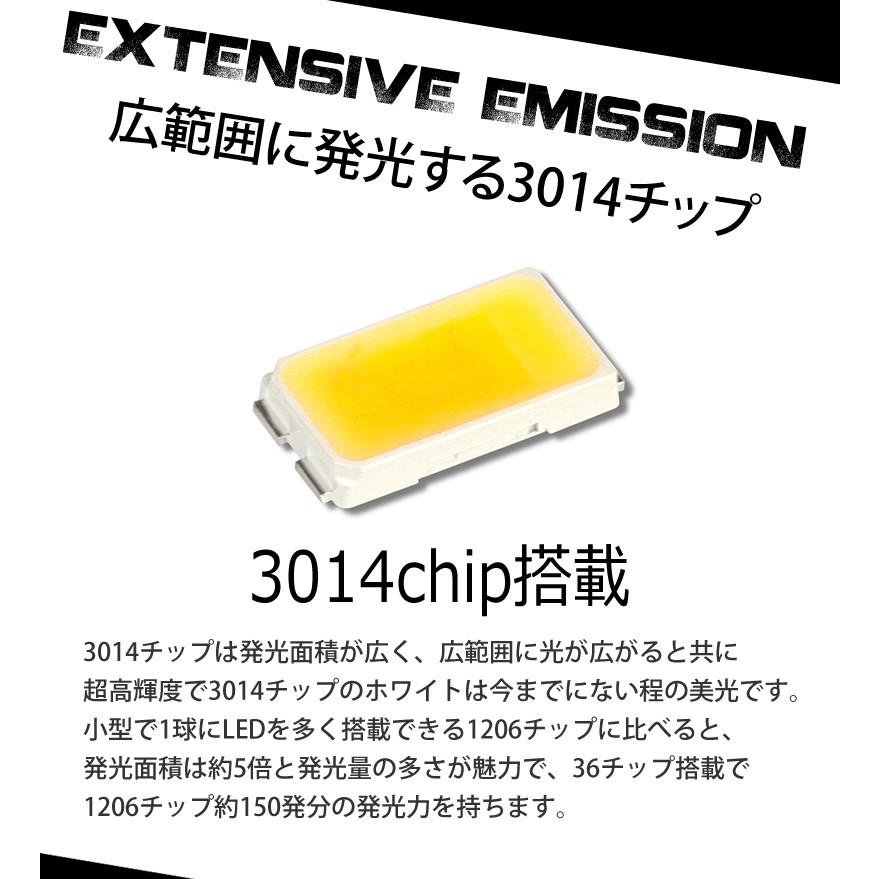 EXTENSIVE EMISSION
広範囲に発光する3014チップ

3014chip搭載

3014チップは発光面積が広く、広範囲に光が広がると共に超高輝度で3014チップのホワイトは今までにない程の美光です。小型で1球にLEDを多く搭載できる1206チップに比べると、発光面積は約5倍と発光量の多さが魅力で、36チップ搭載で1206チップ約150発分の発光力を持ちます。